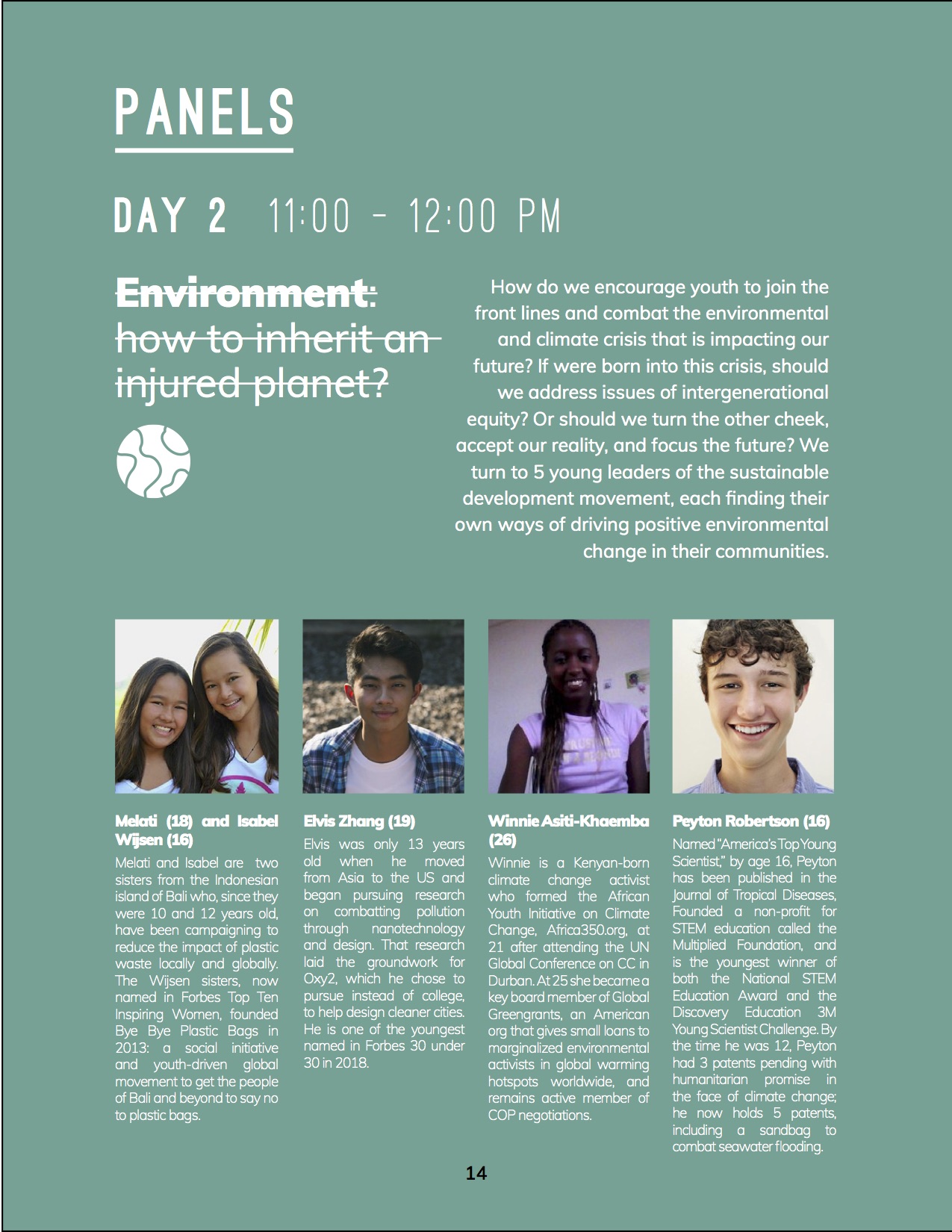 PANELS

DAY 2 11:00 - 12:00 PM

Environment: how to inherit an injured planet?

How do we encourage youth to join the front lines and combat the environmental and climate crisis that is impacting our future? If were born into this crisis, should we address issues of intergenerational equity? Or should we turn the other cheek, accept our reality, and focus the future? We turn to 5 young leaders of the sustainable development movement, each finding their own ways of driving positive environmental change in their communities.

Melati (18) and Isabel Wijsen (16)
Melati and Isabel are two sisters from the Indonesian island of Bali who, since they were 10 and 12 years old, have been campaigning to reduce the impact of plastic waste locally and globally. The Wijsen sisters, now named in Forbes Top Ten Inspiring Women, founded Bye Bye Plastic Bags in 2013: a social initiative and youth-driven global movement to get the people of Bali and beyond to say no to plastic bags.

Elvis Zhang (19)
Elvis was only 13 years old when he moved from Asia to the US and began pursuing research on combatting pollution through nanotechnology and design. That research laid the groundwork for Oxy2, which he chose to pursue instead of college, to help design cleaner cities. He is one of the youngest named in Forbes 30 under 30 in 2018.

Winnie Asiti-Khaemba (26)
Winnie is a Kenyan-born climate change activist who formed the African Youth Initiative on Climate Change, Africa350.org, at 21 after attending the UN Global Conference on CC in Durban. At 25 she became a key board member of Global Greengrants, an American org that gives small loans to marginalized environmental activists in global warming hotspots worldwide, and remains active member of COP negotiations.

Peyton Robertson (16)
Named "America's Top Young Scientist," by age 16, Peyton has been published in the Journal of Tropical Diseases, Founded a non-profit for STEM education called the Multiplied Foundation, and is the youngest winner of both the National STEM Education Award and the Discovery Education 3M Young Scientist Challenge. By the time he was 12, Peyton had 3 patents pending with humanitarian promise in the face of climate change; he now holds 5 patents, including a sandbag to combat seawater flooding.

14